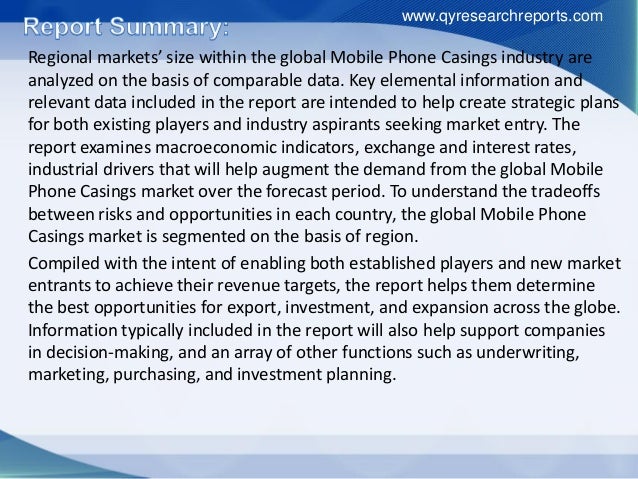 www.qyresearchreports.com

Report Summary:

Regional markets' size within the global Mobile Phone Casings industry are analyzed on the basis of comparable data. Key elemental information and relevant data included in the report are intended to help create strategic plans for both existing players and industry aspirants seeking market entry. The report examines macroeconomic indicators, exchange and interest rates, industrial drivers that will help augment the demand from the global Mobile Phone Casings market over the forecast period. To understand the tradeoffs between risks and opportunities in each country, the global Mobile Phone Casings market is segmented on the basis of region.

Compiled with the intent of enabling both established players and new market entrants to achieve their revenue targets, the report helps them determine the best opportunities for export, investment, and expansion across the globe. Information typically included in the report will also help support companies in decision-making, and an array of other functions such as underwriting, marketing, purchasing, and investment planning.